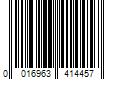 0 016963 414457